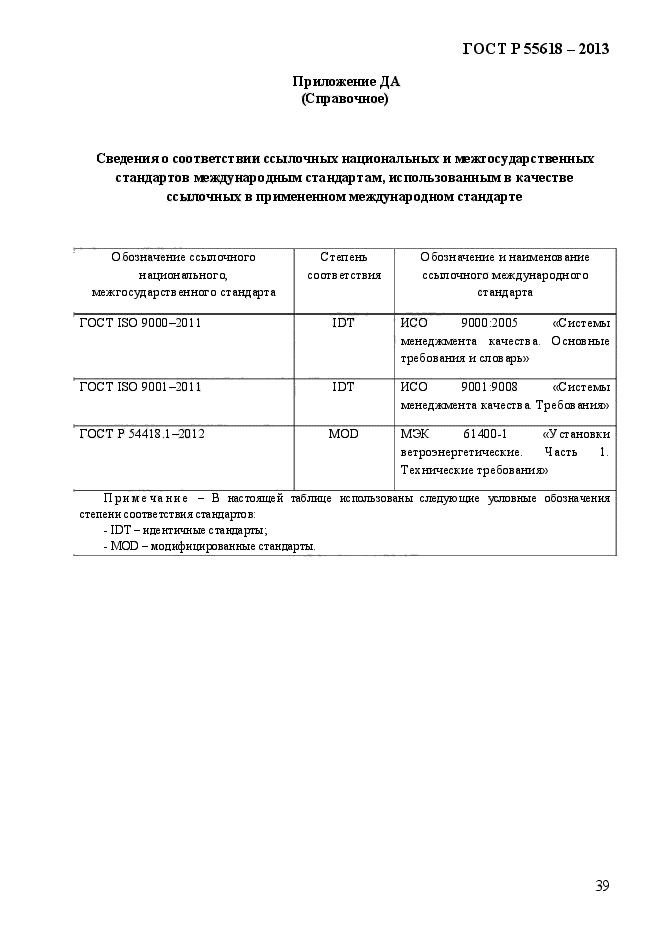 ГОСТ Р 55618 – 2013

Приложение ДА
(Справочное)

Сведения о соответствии ссылочных национальных и межгосударственных стандартов международным стандартам, использованным в качестве ссылочных в примененном международном стандарте

| Обозначение ссылочного национального, межгосударственного стандарта | Степень соответствия | Обозначение и наименование ссылочного международного стандарта |
|---|---|---|
| ГОСТ ISO 9000–2011 | IDT | ИСО 9000:2005 «Системы менеджмента качества. Основные требования и словарь» |
| ГОСТ ISO 9001–2011 | IDT | ИСО 9001:9008 «Системы менеджмента качества. Требования» |
| ГОСТ Р 54418.1–2012 | MOD | МЭК 61400-1 «Установки ветроэнергетические. Часть 1. Технические требования» |

Примечание – В настоящей таблице использованы следующие условные обозначения степени соответствия стандартов:
- IDT – идентичные стандарты;
- MOD – модифицированные стандарты.

39